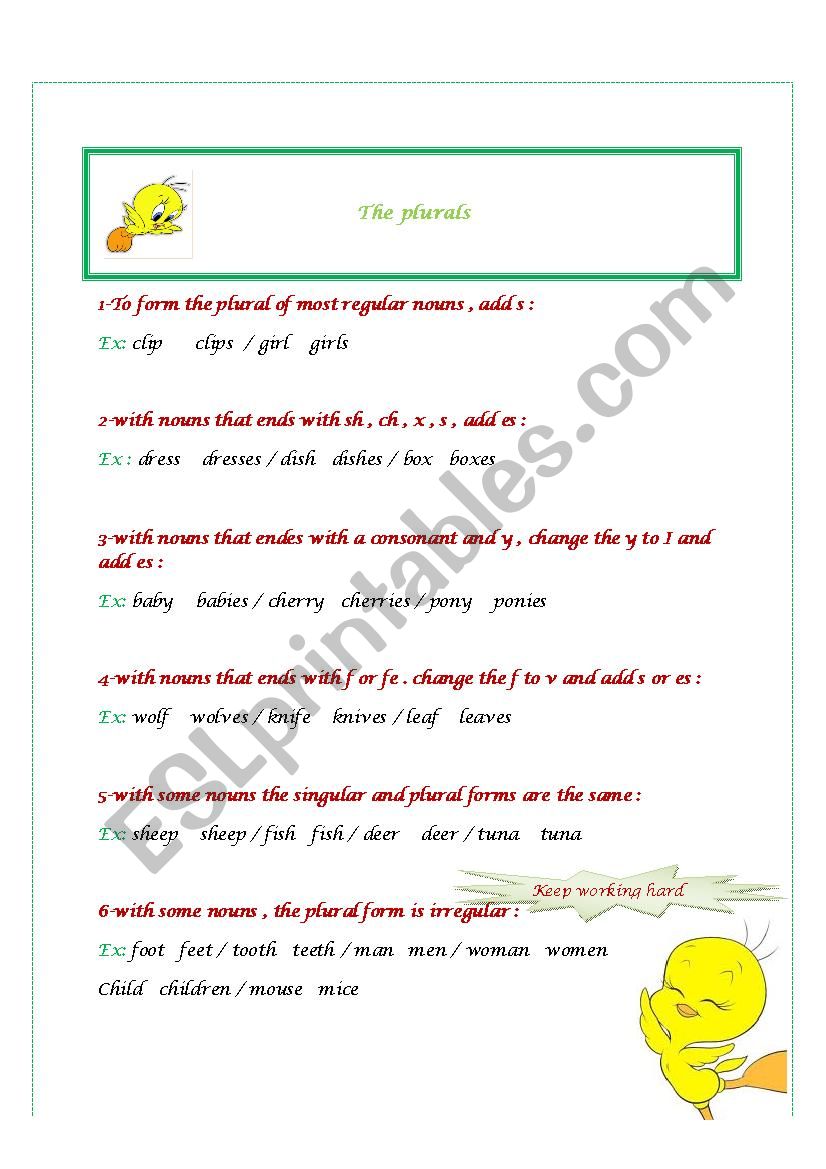 The plurals

1-To form the plural of most regular nouns , add s :

Ex: clip clips / girl girls

2-with nouns that ends with sh , ch , x , s , add es :

Ex : dress dresses / dish dishes / box boxes

3-with nouns that endes with a consonant and y , change the y to I and add es :

Ex: baby babies / cherry cherries / pony ponies

4-with nouns that ends with f or fe . change the f to v and add s or es :

Ex: wolf wolves / knife knives / leaf leaves

5-with some nouns the singular and plural forms are the same :

Ex: sheep sheep / fish fish / deer deer / tuna tuna

Keep working hard

6-with some nouns , the plural form is irregular :

Ex: foot feet / tooth teeth / man men / woman women

Child children / mouse mice

ESLprintables.com